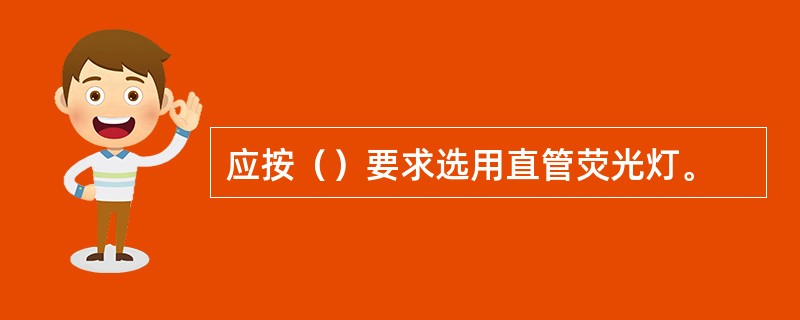 应按（）要求选用直管荧光灯。